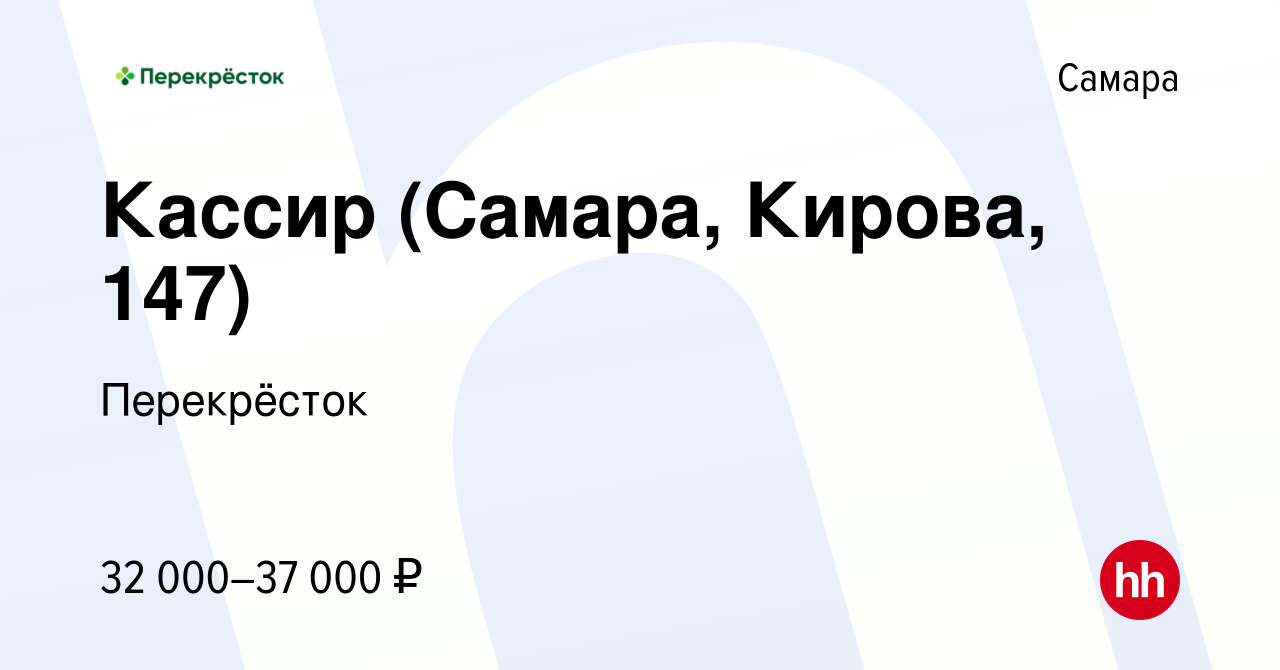 Перекрёсток

Самара

Кассир (Самара, Кирова, 147)

Перекрёсток

32 000–37 000 ₽

hh